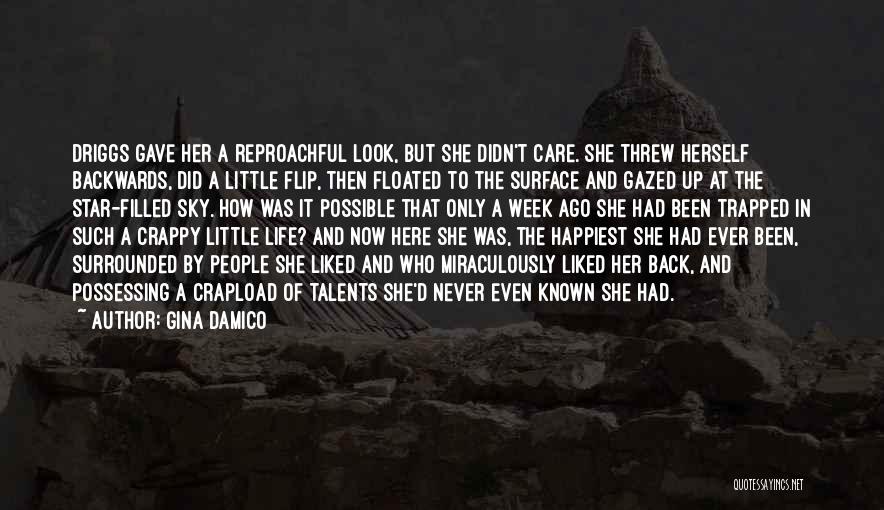 DRIGGS GAVE HER A REPROACHFUL LOOK, BUT SHE DIDN'T CARE. SHE THREW HERSELF BACKWARDS, DID A LITTLE FLIP, THEN FLOATED TO THE SURFACE AND GAZED UP AT THE STAR-FILLED SKY. HOW WAS IT POSSIBLE THAT ONLY A WEEK AGO SHE HAD BEEN TRAPPED IN SUCH A CRAPPY LITTLE LIFE? AND NOW HERE SHE WAS, THE HAPPIEST SHE HAD EVER BEEN, SURROUNDED BY PEOPLE SHE LIKED AND WHO MIRACULOUSLY LIKED HER BACK, AND POSSESSING A CRAPLOAD OF TALENTS SHE'D NEVER EVEN KNOWN SHE HAD.

~ AUTHOR: GINA DAMICO

QUOTESSAYINGS.NET